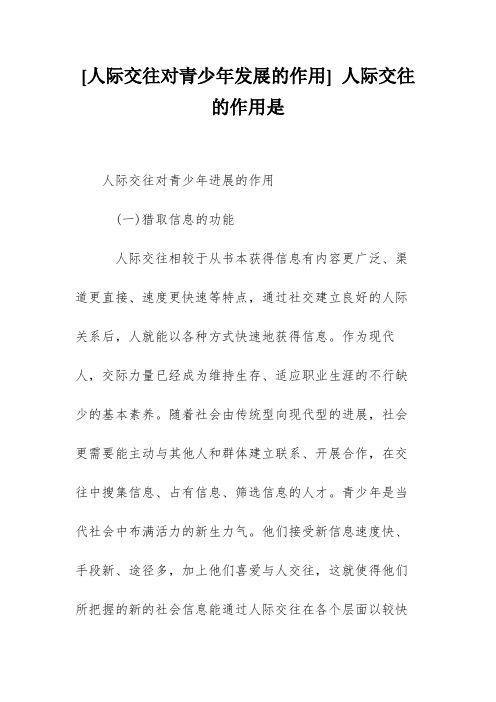 [人际交往对青少年发展的作用] 人际交往的作用是

人际交往对青少年进展的作用

(一)猎取信息的功能

人际交往相较于从书本获得信息有内容更广泛、渠道更直接、速度更快速等特点，通过社交建立良好的人际关系后，人就能以各种方式快速地获得信息。作为现代人，交际力量已经成为维持生存、适应职业生涯的不行缺少的基本素养。随着社会由传统型向现代型的进展，社会更需要能主动与其他人和群体建立联系、开展合作，在交往中搜集信息、占有信息、筛选信息的人才。青少年是当代社会中布满活力的新生力气。他们接受新信息速度快、手段新、途径多，加上他们喜爱与人交往，这就使得他们所把握的新的社会信息能通过人际交往在各个层面以较快